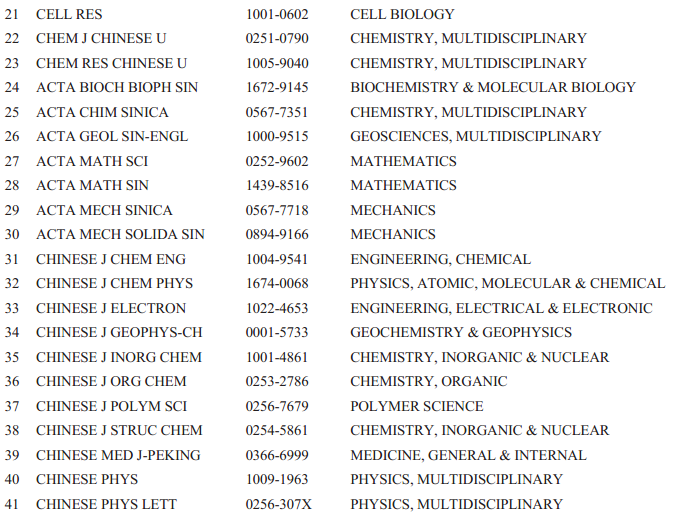 | 21 | CELL RES | 1001-0602 | CELL BIOLOGY |
|---|---|---|---|
| 22 | CHEM J CHINESE U | 0251-0790 | CHEMISTRY, MULTIDISCIPLINARY |
| 23 | CHEM RES CHINESE U | 1005-9040 | CHEMISTRY, MULTIDISCIPLINARY |
| 24 | ACTA BIOCH BIOPH SIN | 1672-9145 | BIOCHEMISTRY & MOLECULAR BIOLOGY |
| 25 | ACTA CHIM SINICA | 0567-7351 | CHEMISTRY, MULTIDISCIPLINARY |
| 26 | ACTA GEOL SIN-ENGL | 1000-9515 | GEOSCIENCES, MULTIDISCIPLINARY |
| 27 | ACTA MATH SCI | 0252-9602 | MATHEMATICS |
| 28 | ACTA MATH SIN | 1439-8516 | MATHEMATICS |
| 29 | ACTA MECH SINICA | 0567-7718 | MECHANICS |
| 30 | ACTA MECH SOLIDA SIN | 0894-9166 | MECHANICS |
| 31 | CHINESE J CHEM ENG | 1004-9541 | ENGINEERING, CHEMICAL |
| 32 | CHINESE J CHEM PHYS | 1674-0068 | PHYSICS, ATOMIC, MOLECULAR & CHEMICAL |
| 33 | CHINESE J ELECTRON | 1022-4653 | ENGINEERING, ELECTRICAL & ELECTRONIC |
| 34 | CHINESE J GEOPHYS-CH | 0001-5733 | GEOCHEMISTRY & GEOPHYSICS |
| 35 | CHINESE J INORG CHEM | 1001-4861 | CHEMISTRY, INORGANIC & NUCLEAR |
| 36 | CHINESE J ORG CHEM | 0253-2786 | CHEMISTRY, ORGANIC |
| 37 | CHINESE J POLYM SCI | 0256-7679 | POLYMER SCIENCE |
| 38 | CHINESE J STRUC CHEM | 0254-5861 | CHEMISTRY, INORGANIC & NUCLEAR |
| 39 | CHINESE MED J-PEKING | 0366-6999 | MEDICINE, GENERAL & INTERNAL |
| 40 | CHINESE PHYS | 1009-1963 | PHYSICS, MULTIDISCIPLINARY |
| 41 | CHINESE PHYS LETT | 0256-307X | PHYSICS, MULTIDISCIPLINARY |